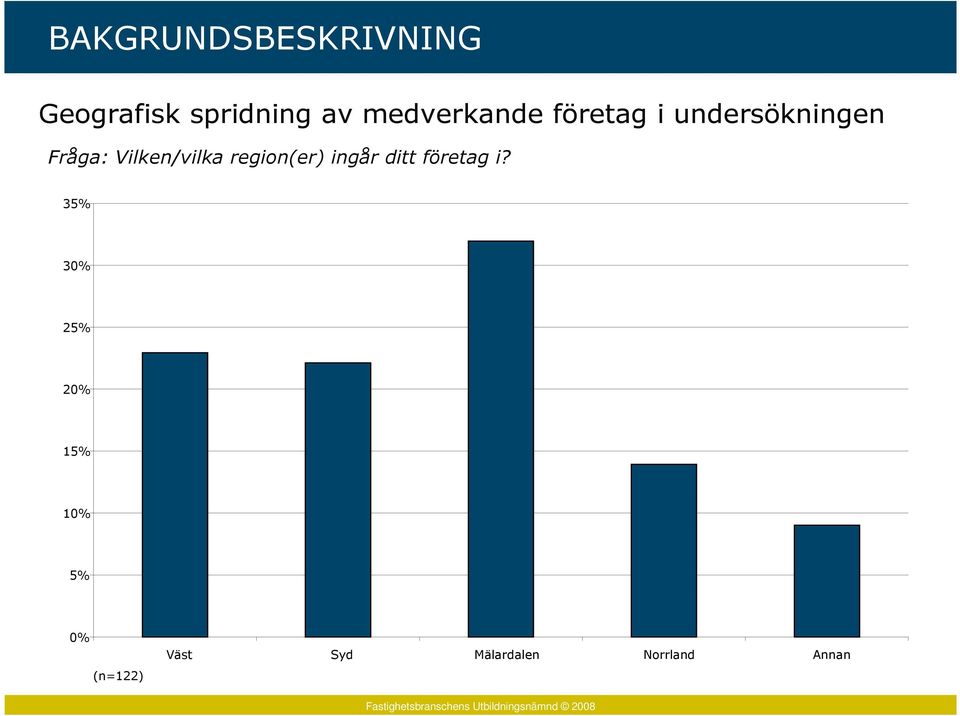 BAKGRUNDSBESKRIVNING

Geografisk spridning av medverkande företag i undersökningen

Fråga: Vilken/vilka region(er) ingår ditt företag i?

35%
30%
25%
20%
15%
10%
5%
0%

Väst
Syd
Mälardalen
Norrland
Annan

(n=122)

Fastighetsbranschens Utbildningsnämnd © 2008